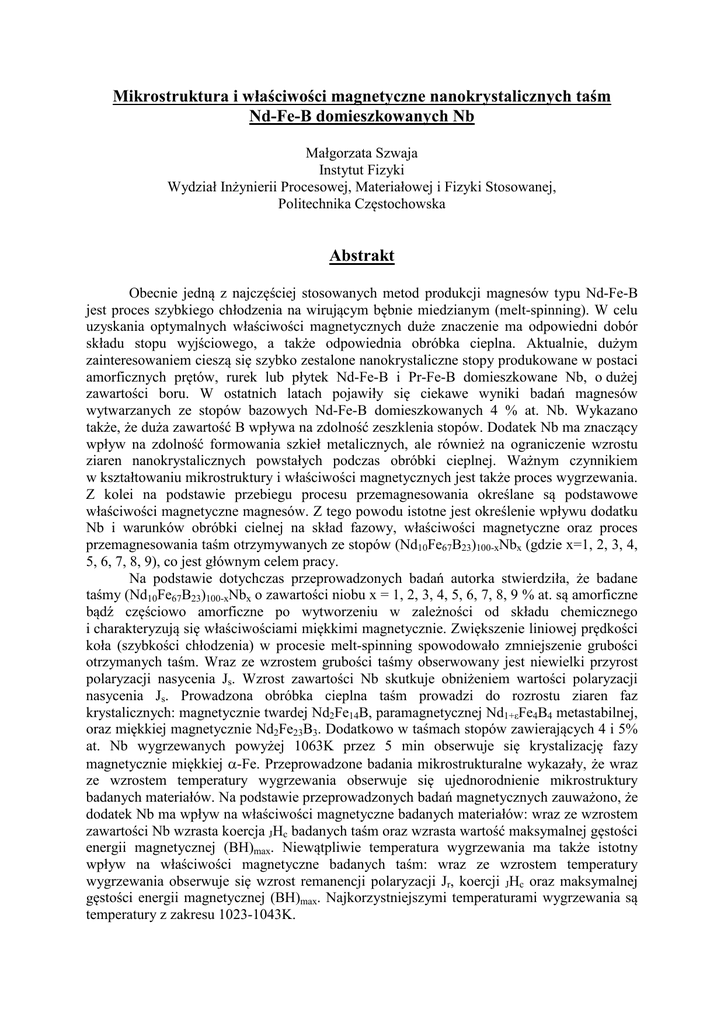 Mikrostruktura i właściwości magnetyczne nanokrystalicznych taśm Nd-Fe-B domieszkowanych Nb

Małgorzata Szwaja
Instytut Fizyki
Wydział Inżynierii Procesowej, Materiałowej i Fizyki Stosowanej,
Politechnika Częstochowska

Abstrakt

Obecnie jedną z najczęściej stosowanych metod produkcji magnesów typu Nd-Fe-B jest proces szybkiego chłodzenia na wirującym bębnie miedzianym (melt-spinning). W celu uzyskania optymalnych właściwości magnetycznych duże znaczenie ma odpowiedni dobór składu stopu wyjściowego, a także odpowiednia obróbka cieplna. Aktualnie, dużym zainteresowaniem cieszą się szybko zestalone nanokrystaliczne stopy produkowane w postaci amorficznych prętów, rurek lub płytek Nd-Fe-B i Pr-Fe-B domieszkowane Nb, o dużej zawartości boru. W ostatnich latach pojawiły się ciekawe wyniki badań magnesów wytwarzanych ze stopów bazowych Nd-Fe-B domieszkowanych 4 % at. Nb. Wykazano także, że duża zawartość B wpływa na zdolność zeszklenia stopów. Dodatek Nb ma znaczący wpływ na zdolność formowania szkieł metalicznych, ale również na ograniczenie wzrostu ziaren nanokrystalicznych powstałych podczas obróbki cieplnej. Ważnym czynnikiem w kształtowaniu mikrostruktury i właściwości magnetycznych jest także proces wygrzewania. Z kolei na podstawie przebiegu procesu przemagnesowania określane są podstawowe właściwości magnetyczne magnesów. Z tego powodu istotne jest określenie wpływu dodatku Nb i warunków obróbki cielnej na skład fazowy, właściwości magnetyczne oraz proces przemagnesowania taśm otrzymywanych ze stopów $(Nd_{10}Fe_{67}B_{23})_{100-x}Nb_x$ (gdzie x=1, 2, 3, 4, 5, 6, 7, 8, 9), co jest głównym celem pracy.

Na podstawie dotychczas przeprowadzonych badań autorka stwierdziła, że badane taśmy $(Nd_{10}Fe_{67}B_{23})_{100-x}Nb_x$ o zawartości niobu x = 1, 2, 3, 4, 5, 6, 7, 8, 9 % at. są amorficzne bądź częściowo amorficzne po wytworzeniu w zależności od składu chemicznego i charakteryzują się właściwościami miękkimi magnetycznie. Zwiększenie liniowej prędkości koła (szybkości chłodzenia) w procesie melt-spinning spowodowało zmniejszenie grubości otrzymanych taśm. Wraz ze wzrostem grubości taśmy obserwowany jest niewielki przyrost polaryzacji nasycenia $J_s$. Wzrost zawartości Nb skutkuje obniżeniem wartości polaryzacji nasycenia $J_s$. Prowadzona obróbka cieplna taśm prowadzi do rozrostu ziaren faz krystalicznych: magnetycznie twardej $Nd_2Fe_{14}B$, paramagnetycznej $Nd_{1+\varepsilon}Fe_4B_4$ metastabilnej, oraz miękkiej magnetycznie $Nd_2Fe_{23}B_3$. Dodatkowo w taśmach stopów zawierających 4 i 5% at. Nb wygrzewanych powyżej 1063K przez 5 min obserwuje się krystalizację fazy magnetycznie miękkiej $\alpha$-Fe. Przeprowadzone badania mikrostrukturalne wykazały, że wraz ze wzrostem temperatury wygrzewania obserwuje się ujednorodnienie mikrostruktury badanych materiałów. Na podstawie przeprowadzonych badań magnetycznych zauważono, że dodatek Nb ma wpływ na właściwości magnetyczne badanych materiałów: wraz ze wzrostem zawartości Nb wzrasta koercja $_JH_c$ badanych taśm oraz wzrasta wartość maksymalnej gęstości energii magnetycznej $(BH)_{max}$. Niewątpliwie temperatura wygrzewania ma także istotny wpływ na właściwości magnetyczne badanych taśm: wraz ze wzrostem temperatury wygrzewania obserwuje się wzrost remanencji polaryzacji $J_r$, koercji $_JH_c$ oraz maksymalnej gęstości energii magnetycznej $(BH)_{max}$. Najkorzystniejszymi temperaturami wygrzewania są temperatury z zakresu 1023-1043K.